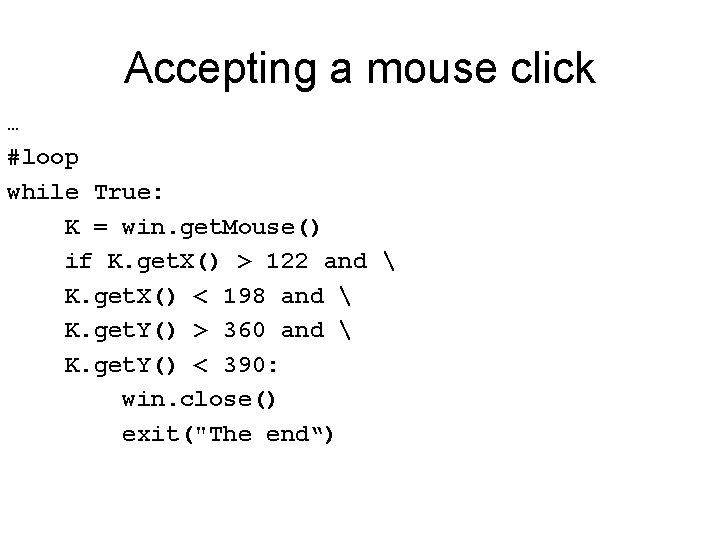 Accepting a mouse click

…
#loop
while True:
    K = win.getMouse()
    if K.getX() > 122 and \
    K.getX() < 198 and \
    K.getY() > 360 and \
    K.getY() < 390:
        win.close()
        exit("The end“)